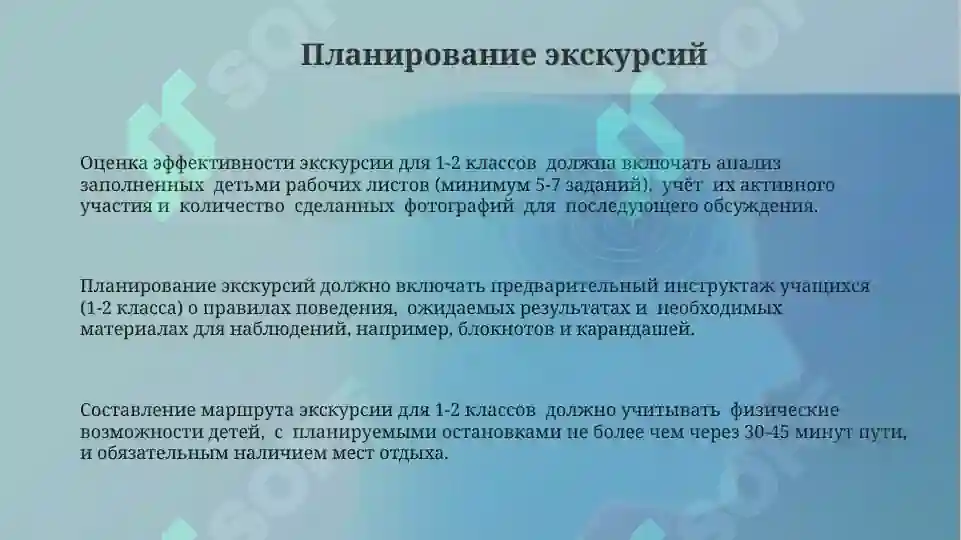 Планирование экскурсий

Оценка эффективности экскурсии для 1-2 классов должна включать анализ заполненных детьми рабочих листов (минимум 5-7 заданий), учёт их активного участия и количество сделанных фотографий для последующего обсуждения.

Планирование экскурсий должно включать предварительный инструктаж учащихся (1-2 класса) о правилах поведения, ожидаемых результатах и необходимых материалах для наблюдений, например, блокнотов и карандашей.

Составление маршрута экскурсии для 1-2 классов должно учитывать физические возможности детей, с планируемыми остановками не более чем через 30-45 минут пути, и обязательным наличием мест отдыха.